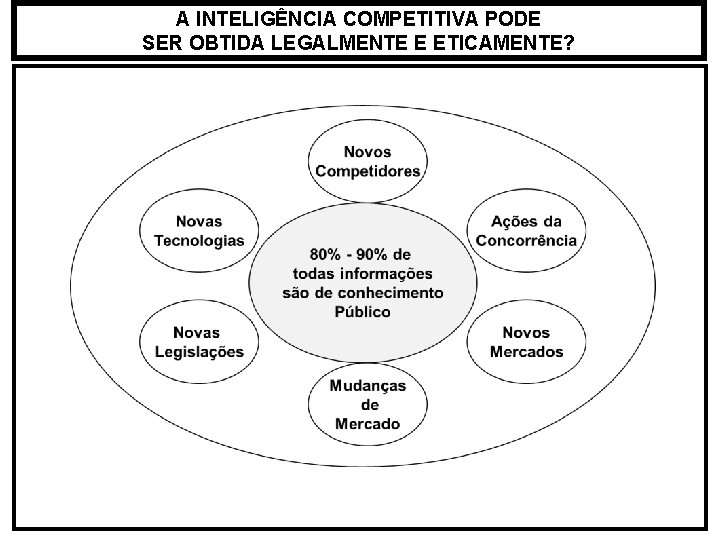 A INTELIGÊNCIA COMPETITIVA PODE
SER OBTIDA LEGALMENTE E ETICAMENTE?

Novos
Competidores

Novas
Tecnologias

Ações da
Concorrência

80% - 90% de
todas informações
são de conhecimento
Público

Novas
Legislações

Novos
Mercados

Mudanças
de
Mercado